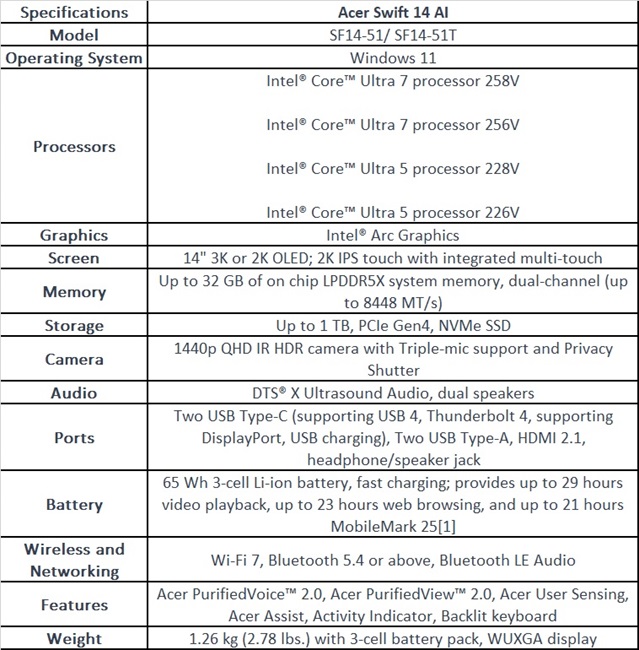 | Specifications | Acer Swift 14 AI |
|---|---|
| Model | SF14-51/ SF14-51T |
| Operating System | Windows 11 |
| Processors | Intel® Core™ Ultra 7 processor 258V<br><br>Intel® Core™ Ultra 7 processor 256V<br><br>Intel® Core™ Ultra 5 processor 228V<br><br>Intel® Core™ Ultra 5 processor 226V |
| Graphics | Intel® Arc Graphics |
| Screen | 14" 3K or 2K OLED; 2K IPS touch with integrated multi-touch |
| Memory | Up to 32 GB of on chip LPDDR5X system memory, dual-channel (up to 8448 MT/s) |
| Storage | Up to 1 TB, PCIe Gen4, NVMe SSD |
| Camera | 1440p QHD IR HDR camera with Triple-mic support and Privacy Shutter |
| Audio | DTS® X Ultrasound Audio, dual speakers |
| Ports | Two USB Type-C (supporting USB 4, Thunderbolt 4, supporting DisplayPort, USB charging), Two USB Type-A, HDMI 2.1, headphone/speaker jack |
| Battery | 65 Wh 3-cell Li-ion battery, fast charging; provides up to 29 hours video playback, up to 23 hours web browsing, and up to 21 hours MobileMark 25[1] |
| Wireless and Networking | Wi-Fi 7, Bluetooth 5.4 or above, Bluetooth LE Audio |
| Features | Acer PurifiedVoice™ 2.0, Acer PurifiedView™ 2.0, Acer User Sensing, Acer Assist, Activity Indicator, Backlit keyboard |
| Weight | 1.26 kg (2.78 lbs.) with 3-cell battery pack, WUXGA display |